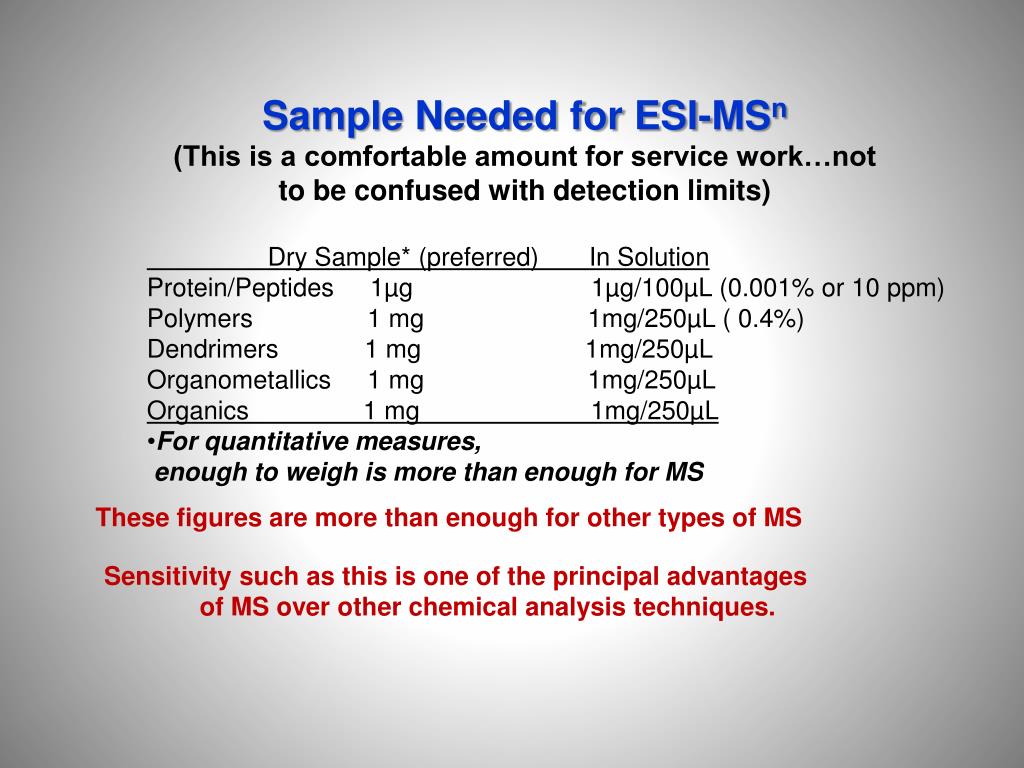 Sample Needed for ESI-MS$^n$
(This is a comfortable amount for service work…not to be confused with detection limits)

| | Dry Sample* (preferred) | In Solution |
|---|---|---|
| Protein/Peptides | 1µg | 1µg/100µL (0.001% or 10 ppm) |
| Polymers | 1 mg | 1mg/250µL ( 0.4%) |
| Dendrimers | 1 mg | 1mg/250µL |
| Organometallics | 1 mg | 1mg/250µL |
| Organics | 1 mg | 1mg/250µL |

•For quantitative measures, enough to weigh is more than enough for MS

These figures are more than enough for other types of MS

Sensitivity such as this is one of the principal advantages of MS over other chemical analysis techniques.